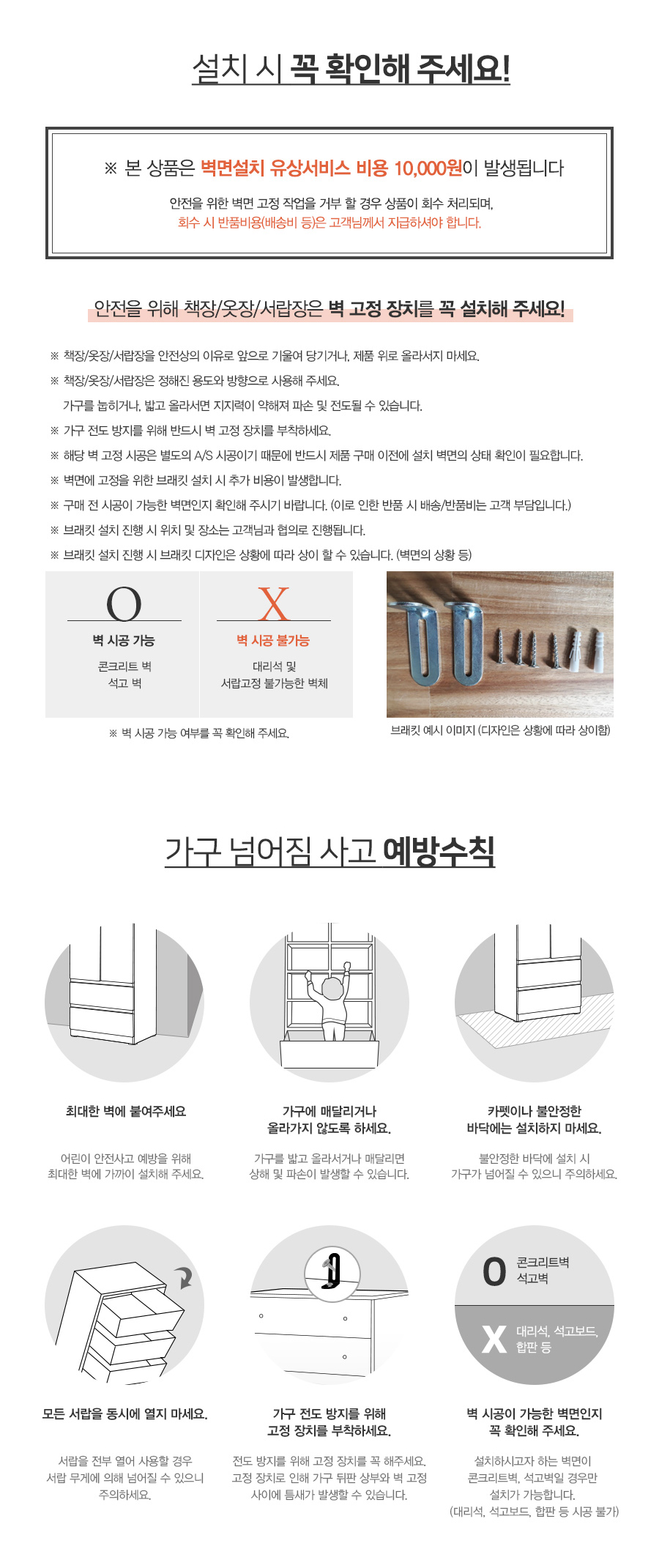 설치 시 꼭 확인해 주세요!

※ 본 상품은 벽면설치 유상서비스 비용 10,000원이 발생됩니다

안전을 위한 벽면 고정 작업을 거부 할 경우 상품이 회수 처리되며, 회수 시 반품비용(배송비 등)은 고객님께서 지급하셔야 합니다.

안전을 위해 책장/옷장/서랍장은 벽 고정 장치를 꼭 설치해 주세요!

※ 책장/옷장/서랍장을 안전상의 이유로 앞으로 기울여 당기거나, 제품 위로 올라서지 마세요.

※ 책장/옷장/서랍장은 정해진 용도와 방향으로 사용해 주세요.
가구를 눕히거나, 밟고 올라서면 지지력이 약해져 파손 및 전도될 수 있습니다.

※ 가구 전도 방지를 위해 반드시 벽 고정 장치를 부착하세요.

※ 해당 벽 고정 시공은 별도의 A/S 시공이기 때문에 반드시 제품 구매 이전에 설치 벽면의 상태 확인이 필요합니다.

※ 벽면에 고정을 위한 브래킷 설치 시 추가 비용이 발생합니다.

※ 구매 전 시공이 가능한 벽면인지 확인해 주시기 바랍니다. (이로 인한 반품 시 배송/반품비는 고객 부담입니다.)

※ 브래킷 설치 진행 시 위치 및 장소는 고객님과 협의로 진행됩니다.

※ 브래킷 설치 진행 시 브래킷 디자인은 상황에 따라 상이 할 수 있습니다. (벽면의 상황 등)

O
벽 시공 가능
콘크리트 벽
석고 벽

X
벽 시공 불가능
대리석 및
서랍고정 불가능한 벽체

※ 벽 시공 가능 여부를 꼭 확인해 주세요.

브래킷 예시 이미지 (디자인은 상황에 따라 상이함)

가구 넘어짐 사고 예방수칙

최대한 벽에 붙여주세요
어린이 안전사고 예방을 위해 최대한 벽에 가까이 설치해 주세요.

가구에 매달리거나 올라가지 않도록 하세요.
가구를 밟고 올라서거나 매달리면 상해 및 파손이 발생할 수 있습니다.

카펫이나 불안정한 바닥에는 설치하지 마세요.
불안정한 바닥에 설치 시 가구가 넘어질 수 있으니 주의하세요.

모든 서랍을 동시에 열지 마세요.
서랍을 전부 열어 사용할 경우 서랍 무게에 의해 넘어질 수 있으니 주의하세요.

가구 전도 방지를 위해 고정 장치를 부착하세요.
전도 방지를 위해 고정 장치를 꼭 해주세요. 고정 장치로 인해 가구 뒤판 상부와 벽 고정 사이에 틈새가 발생할 수 있습니다.

O 콘크리트벽
석고벽
X 대리석, 석고보드,
합판 등

벽 시공이 가능한 벽면인지 꼭 확인해 주세요.
설치하시고자 하는 벽면이 콘크리트벽, 석고벽일 경우만 설치가 가능합니다.
(대리석, 석고보드, 합판 등 시공 불가)